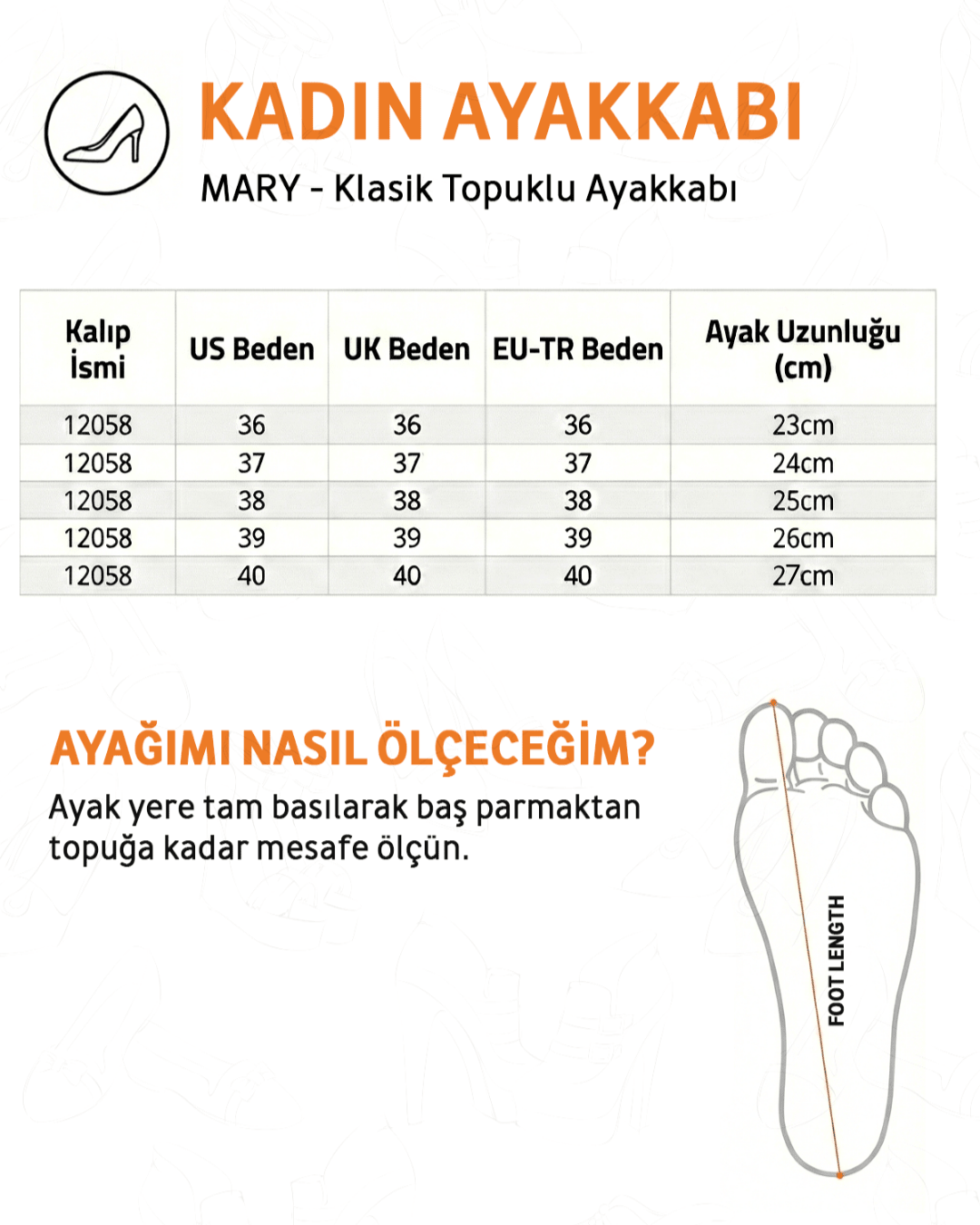 KADIN AYAKKABI

MARY - Klasik Topuklu Ayakkabı

| Kalıp İsmi | US Beden | UK Beden | EU-TR Beden | Ayak Uzunluğu (cm) |
|---|---|---|---|---|
| 12058 | 36 | 36 | 36 | 23cm |
| 12058 | 37 | 37 | 37 | 24cm |
| 12058 | 38 | 38 | 38 | 25cm |
| 12058 | 39 | 39 | 39 | 26cm |
| 12058 | 40 | 40 | 40 | 27cm |

AYAĞIMI NASIL ÖLÇECEĞİM?

Ayak yere tam basılarak baş parmaktan topuğa kadar mesafe ölçün.

FOOT LENGTH